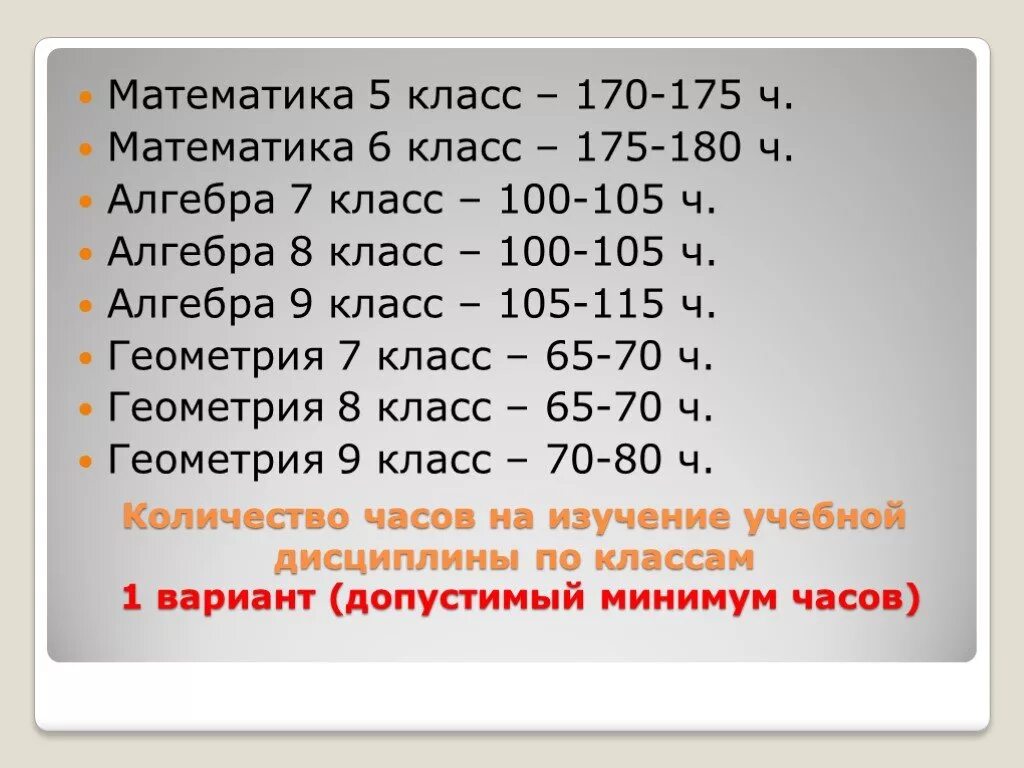 Математика 5 класс – 170-175 ч.
Математика 6 класс – 175-180 ч.
Алгебра 7 класс – 100-105 ч.
Алгебра 8 класс – 100-105 ч.
Алгебра 9 класс – 105-115 ч.
Геометрия 7 класс – 65-70 ч.
Геометрия 8 класс – 65-70 ч.
Геометрия 9 класс – 70-80 ч.

Количество часов на изучение учебной дисциплины по классам
1 вариант (допустимый минимум часов)